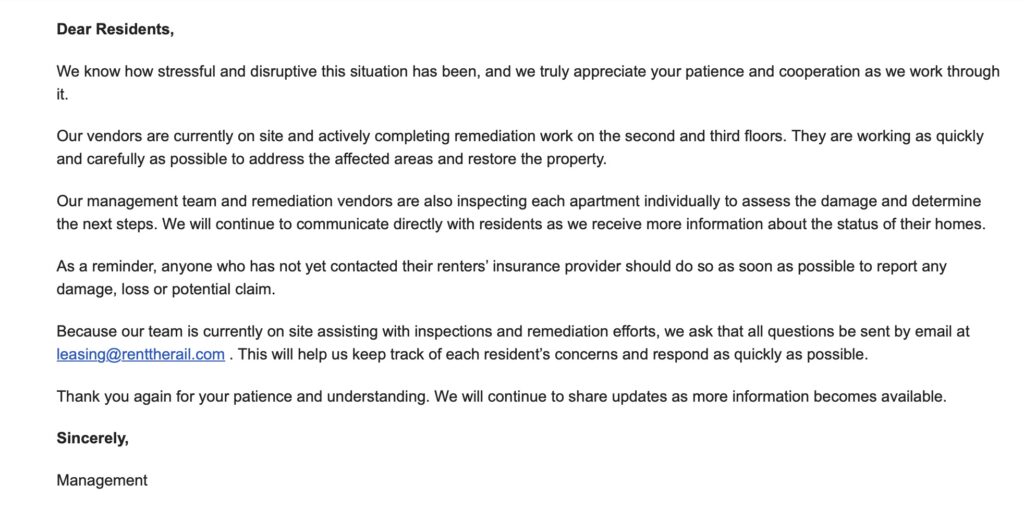 Dear Residents,

We know how stressful and disruptive this situation has been, and we truly appreciate your patience and cooperation as we work through it.

Our vendors are currently on site and actively completing remediation work on the second and third floors. They are working as quickly and carefully as possible to address the affected areas and restore the property.

Our management team and remediation vendors are also inspecting each apartment individually to assess the damage and determine the next steps. We will continue to communicate directly with residents as we receive more information about the status of their homes.

As a reminder, anyone who has not yet contacted their renters' insurance provider should do so as soon as possible to report any damage, loss or potential claim.

Because our team is currently on site assisting with inspections and remediation efforts, we ask that all questions be sent by email at leasing@renttherail.com . This will help us keep track of each resident's concerns and respond as quickly as possible.

Thank you again for your patience and understanding. We will continue to share updates as more information becomes available.

Sincerely,

Management